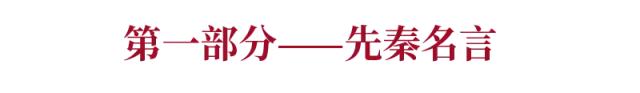 第一部分——先秦名言